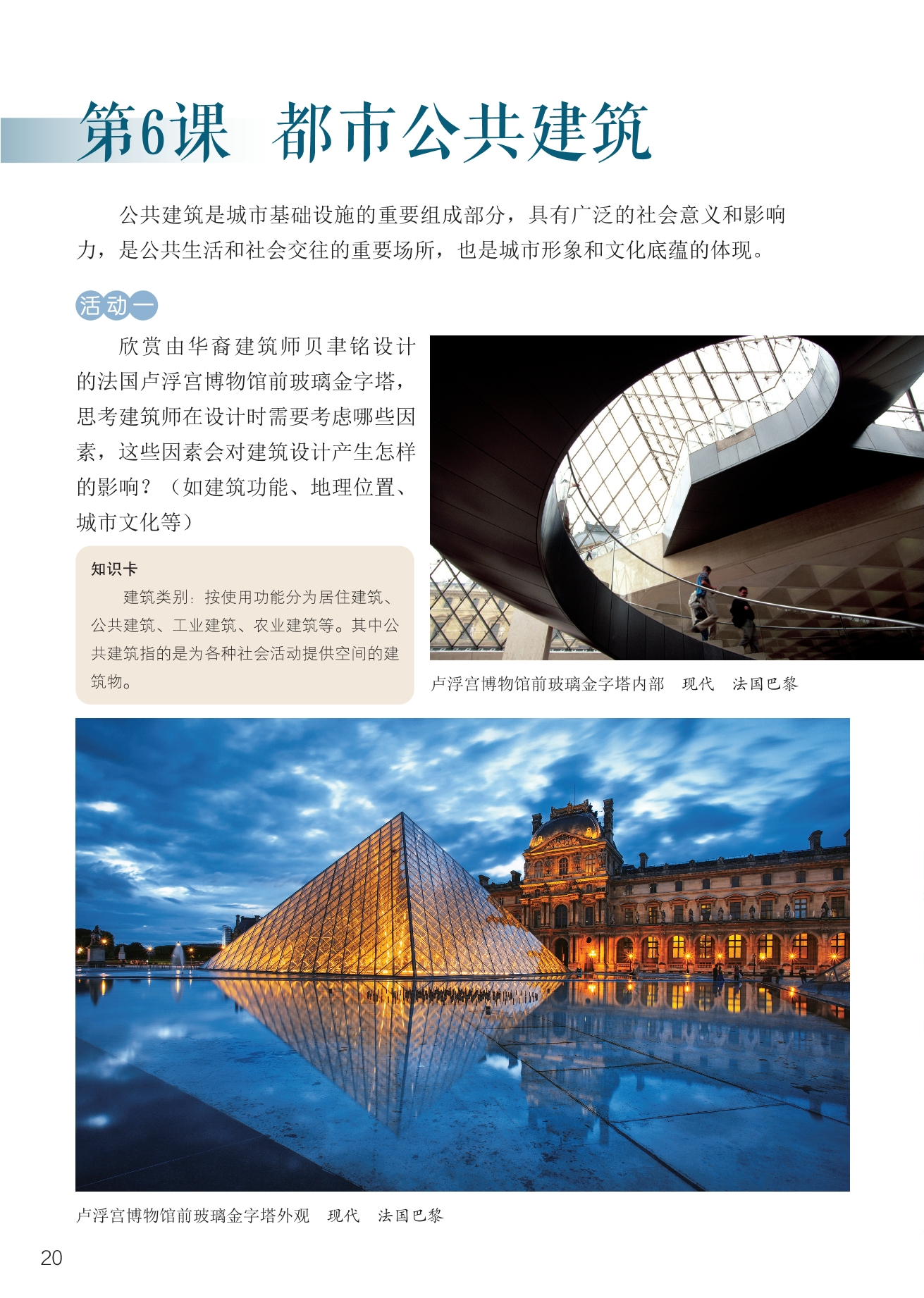 第6课 都市公共建筑

公共建筑是城市基础设施的重要组成部分，具有广泛的社会意义和影响力，是公共生活和社会交往的重要场所，也是城市形象和文化底蕴的体现。

活动一

欣赏由华裔建筑师贝聿铭设计的法国卢浮宫博物馆前玻璃金字塔，思考建筑师在设计时需要考虑哪些因素，这些因素会对建筑设计产生怎样的影响？（如建筑功能、地理位置、城市文化等）

知识卡

建筑类别：按使用功能分为居住建筑、公共建筑、工业建筑、农业建筑等。其中公共建筑指的是为各种社会活动提供空间的建筑物。

卢浮宫博物馆前玻璃金字塔内部 现代 法国巴黎

卢浮宫博物馆前玻璃金字塔外观 现代 法国巴黎

20